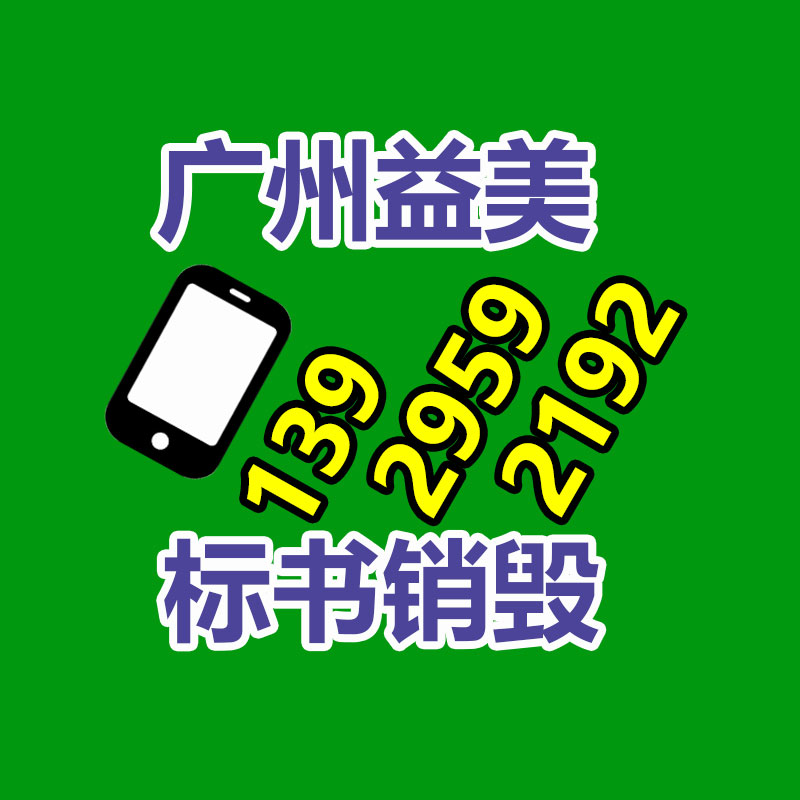 广州益美

139 2959 2192

标书销毁